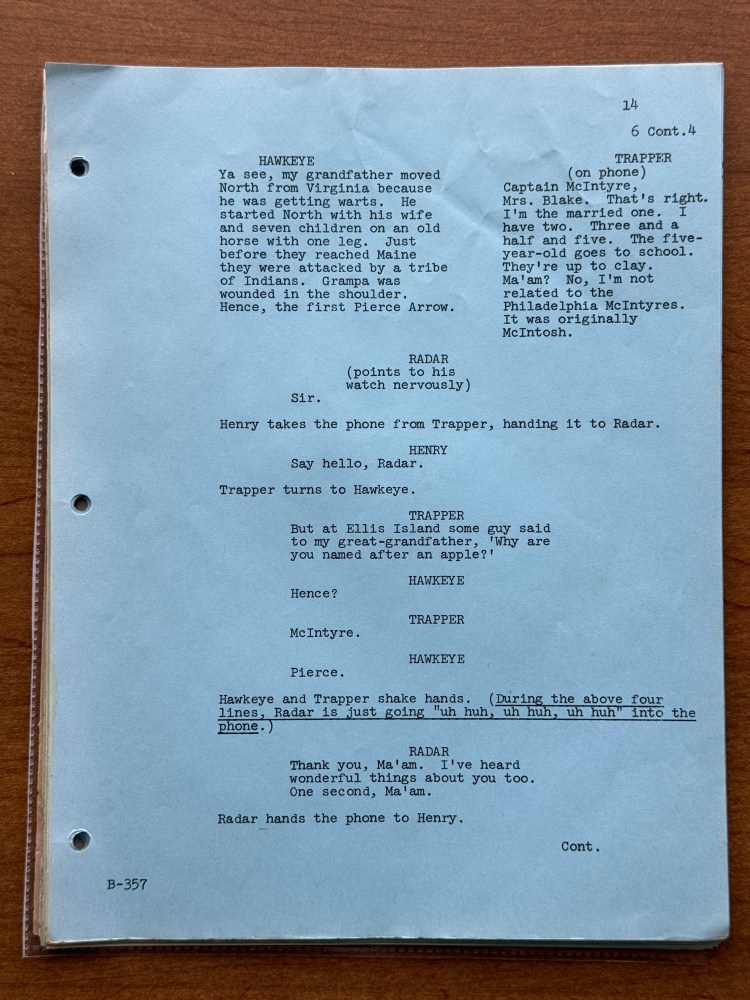 14

6 Cont.4

HAWKEYE
Ya see, my grandfather moved North from Virginia because he was getting warts. He started North with his wife and seven children on an old horse with one leg. Just before they reached Maine they were attacked by a tribe of Indians. Grampa was wounded in the shoulder. Hence, the first Pierce Arrow.

TRAPPER
(on phone)
Captain McIntyre, Mrs. Blake. That's right. I'm the married one. I have two. Three and a half and five. The five-year-old goes to school. They're up to clay. Ma'am? No, I'm not related to the Philadelphia McIntyres. It was originally McIntosh.

RADAR
(points to his watch nervously)
Sir.

Henry takes the phone from Trapper, handing it to Radar.

HENRY
Say hello, Radar.

Trapper turns to Hawkeye.

TRAPPER
But at Ellis Island some guy said to my great-grandfather, 'Why are you named after an apple?'

HAWKEYE
Hence?

TRAPPER
McIntyre.

HAWKEYE
Pierce.

Hawkeye and Trapper shake hands. (During the above four lines, Radar is just going "uh huh, uh huh, uh huh" into the phone.)

RADAR
Thank you, Ma'am. I've heard wonderful things about you too. One second, Ma'am.

Radar hands the phone to Henry.

Cont.

B-357